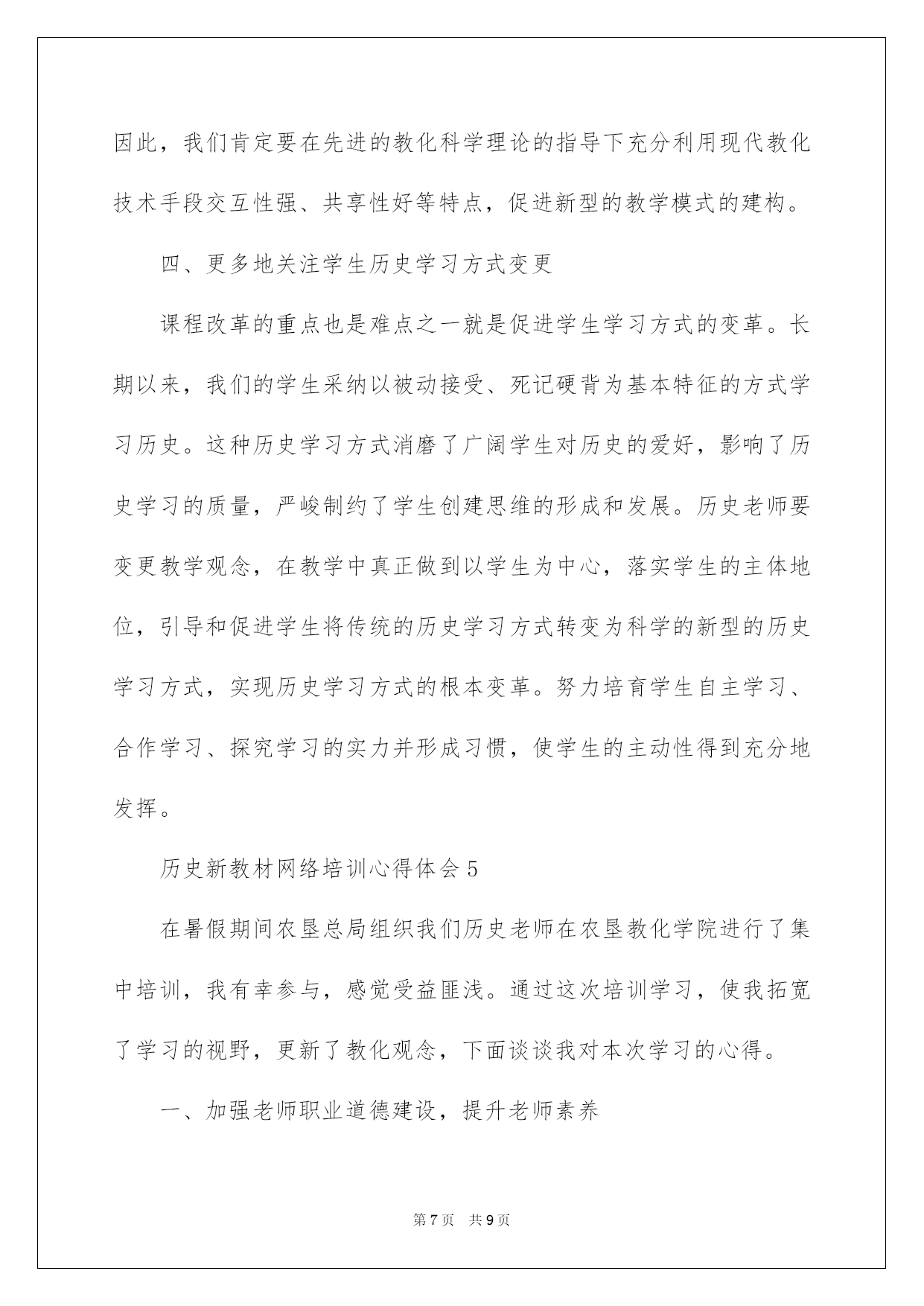 因此，我们肯定要在先进的教化科学理论的指导下充分利用现代教化技术手段交互性强、共享性好等特点，促进新型的教学模式的建构。

四、更多地关注学生历史学习方式变更

课程改革的重点也是难点之一就是促进学生学习方式的变革。长期以来，我们的学生采纳以被动接受、死记硬背为基本特征的方式学习历史。这种历史学习方式消磨了广阔学生对历史的爱好，影响了历史学习的质量，严峻制约了学生创建思维的形成和发展。历史老师要变更教学观念，在教学中真正做到以学生为中心，落实学生的主体地位，引导和促进学生将传统的历史学习方式转变为科学的新型的历史学习方式，实现历史学习方式的根本变革。努力培育学生自主学习、合作学习、探究学习的实力并形成习惯，使学生的主动性得到充分地发挥。

历史新教材网络培训心得体会5

在暑假期间农垦总局组织我们历史老师在农垦教化学院进行了集中培训，我有幸参与，感觉受益匪浅。通过这次培训学习，使我拓宽了学习的视野，更新了教化观念，下面谈谈我对本次学习的心得。

一、加强老师职业道德建设，提升老师素养

第7页　共9页